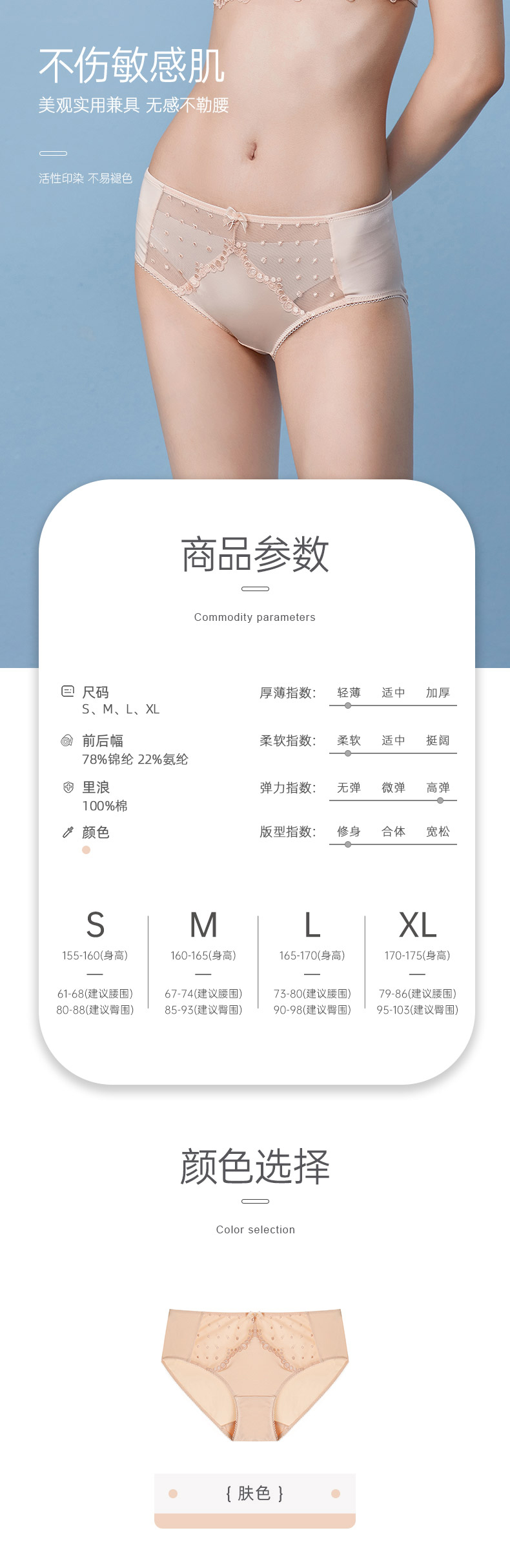 不伤敏感肌

美观实用兼具 无感不勒腰

活性印染 不易褪色

商品参数

Commodity parameters

尺码
S、M、L、XL

前后幅
78%锦纶 22%氨纶

里浪
100%棉

颜色

厚薄指数: 轻薄 适中 加厚

柔软指数: 柔软 适中 挺阔

弹力指数: 无弹 微弹 高弹

版型指数: 修身 合体 宽松

| S | M | L | XL |
|---|---|---|---|
| 155-160(身高) | 160-165(身高) | 165-170(身高) | 170-175(身高) |
| 61-68(建议腰围) | 67-74(建议腰围) | 73-80(建议腰围) | 79-86(建议腰围) |
| 80-88(建议臀围) | 85-93(建议臀围) | 90-98(建议臀围) | 95-103(建议臀围) |

颜色选择

Color selection

{ 肤色 }